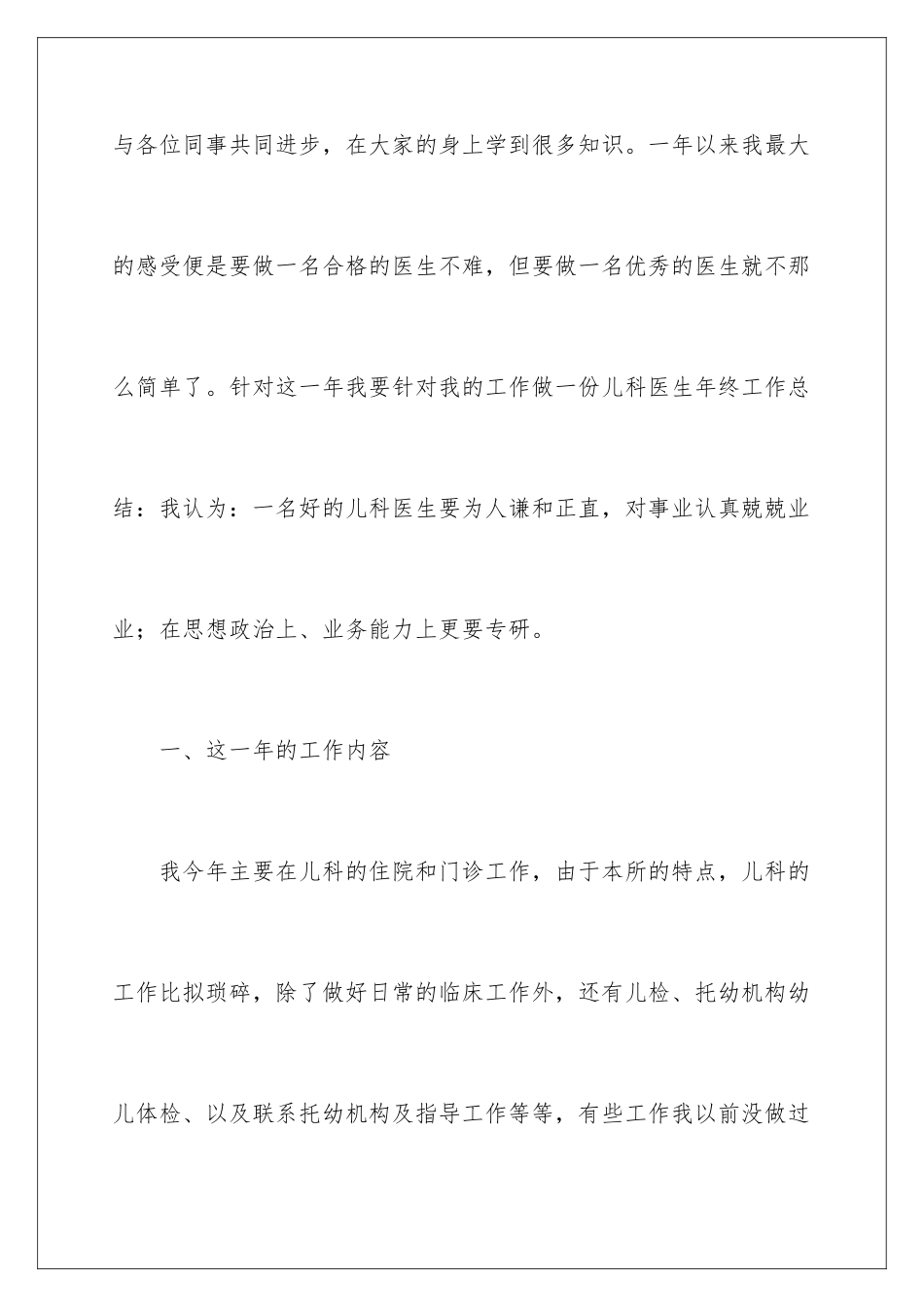 与各位同事共同进步，在大家的身上学到很多知识。一年以来我最大的感受便是要做一名合格的医生不难，但要做一名优秀的医生就不那么简单了。针对这一年我要针对我的工作做一份儿科医生年终工作总结：我认为：一名好的儿科医生要为人谦和正直，对事业认真兢兢业业；在思想政治上、业务能力上更要专研。

一、这一年的工作内容

我今年主要在儿科的住院和门诊工作，由于本所的特点，儿科的工作比拟琐碎，除了做好日常的临床工作外，还有儿检、托幼机构幼儿体检、以及联系托幼机构及指导工作等等，有些工作我以前没做过